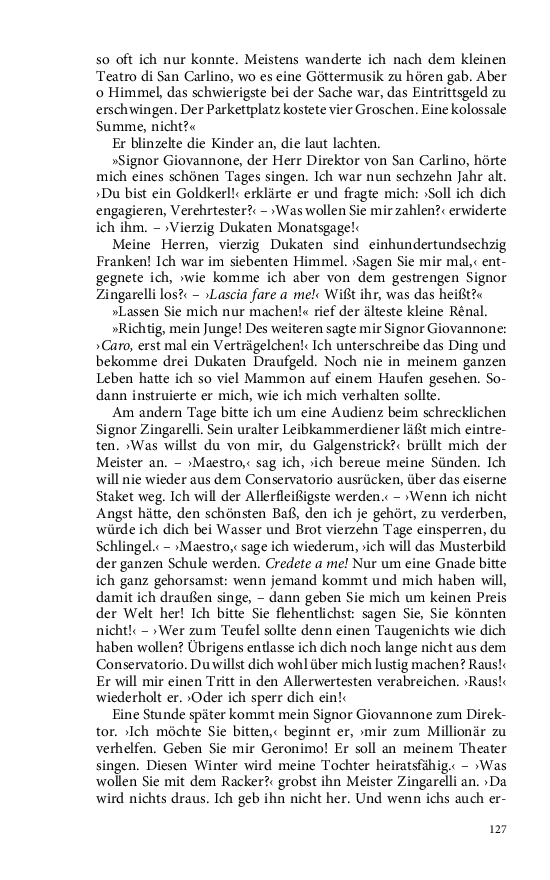 so oft ich nur konnte. Meistens wanderte ich nach dem kleinen Teatro di San Carlino, wo es eine Göttermusik zu hören gab. Aber o Himmel, das schwierigste bei der Sache war, das Eintrittsgeld zu erschwingen. Der Parkettplatz kostete vier Groschen. Eine kolossale Summe, nicht?«

Er blinzelte die Kinder an, die laut lachten.

»Signor Giovannone, der Herr Direktor von San Carlino, hörte mich eines schönen Tages singen. Ich war nun sechzehn Jahr alt. ›Du bist ein Goldkerl!‹ erklärte er und fragte mich: ›Soll ich dich engagieren, Verehrtester?‹ – ›Was wollen Sie mir zahlen?‹ erwiderte ich ihm. – ›Vierzig Dukaten Monatsgage!‹

Meine Herren, vierzig Dukaten sind einhundertundsechzig Franken! Ich war im siebenten Himmel. ›Sagen Sie mir mal,‹ entgegnete ich, ›wie komme ich aber von dem gestrengen Signor Zingarelli los?‹ – ›Lascia fare a me!‹ Wißt ihr, was das heißt?«

»Lassen Sie mich nur machen!« rief der älteste kleine Rênal.

»Richtig, mein Junge! Des weiteren sagte mir Signor Giovannone: ›Caro, erst mal ein Verträgelchen!‹ Ich unterschreibe das Ding und bekomme drei Dukaten Draufgeld. Noch nie in meinem ganzen Leben hatte ich so viel Mammon auf einem Haufen gesehen. Sodann instruierte er mich, wie ich mich verhalten sollte.

Am andern Tage bitte ich um eine Audienz beim schrecklichen Signor Zingarelli. Sein uralter Leibkammerdiener läßt mich eintreten. ›Was willst du von mir, du Galgenstrick?‹ brüllt mich der Meister an. – ›Maestro,‹ sag ich, ›ich bereue meine Sünden. Ich will nie wieder aus dem Conservatorio ausrücken, über das eiserne Staket weg. Ich will der Allerfleißigste werden.‹ – ›Wenn ich nicht Angst hätte, den schönsten Baß, den ich je gehört, zu verderben, würde ich dich bei Wasser und Brot vierzehn Tage einsperren, du Schlingel.‹ – ›Maestro,‹ sage ich wiederum, ›ich will das Musterbild der ganzen Schule werden. Credete a me! Nur um eine Gnade bitte ich ganz gehorsamst: wenn jemand kommt und mich haben will, damit ich draußen singe, – dann geben Sie mich um keinen Preis der Welt her! Ich bitte Sie flehentlichst: sagen Sie, Sie könnten nicht!‹ – ›Wer zum Teufel sollte denn einen Taugenichts wie dich haben wollen? Übrigens entlasse ich dich noch lange nicht aus dem Conservatorio. Du willst dich wohl über mich lustig machen? Raus!‹ Er will mir einen Tritt in den Allerwertesten verabreichen. ›Raus!‹ wiederholt er. ›Oder ich sperr dich ein!‹

Eine Stunde später kommt mein Signor Giovannone zum Direktor. ›Ich möchte Sie bitten,‹ beginnt er, ›mir zum Millionär zu verhelfen. Geben Sie mir Geronimo! Er soll an meinem Theater singen. Diesen Winter wird meine Tochter heiratsfähig.‹ – ›Was wollen Sie mit dem Racker?‹ grobst ihn Meister Zingarelli an. ›Da wird nichts draus. Ich geb ihn nicht her. Und wenn ichs auch er-

127